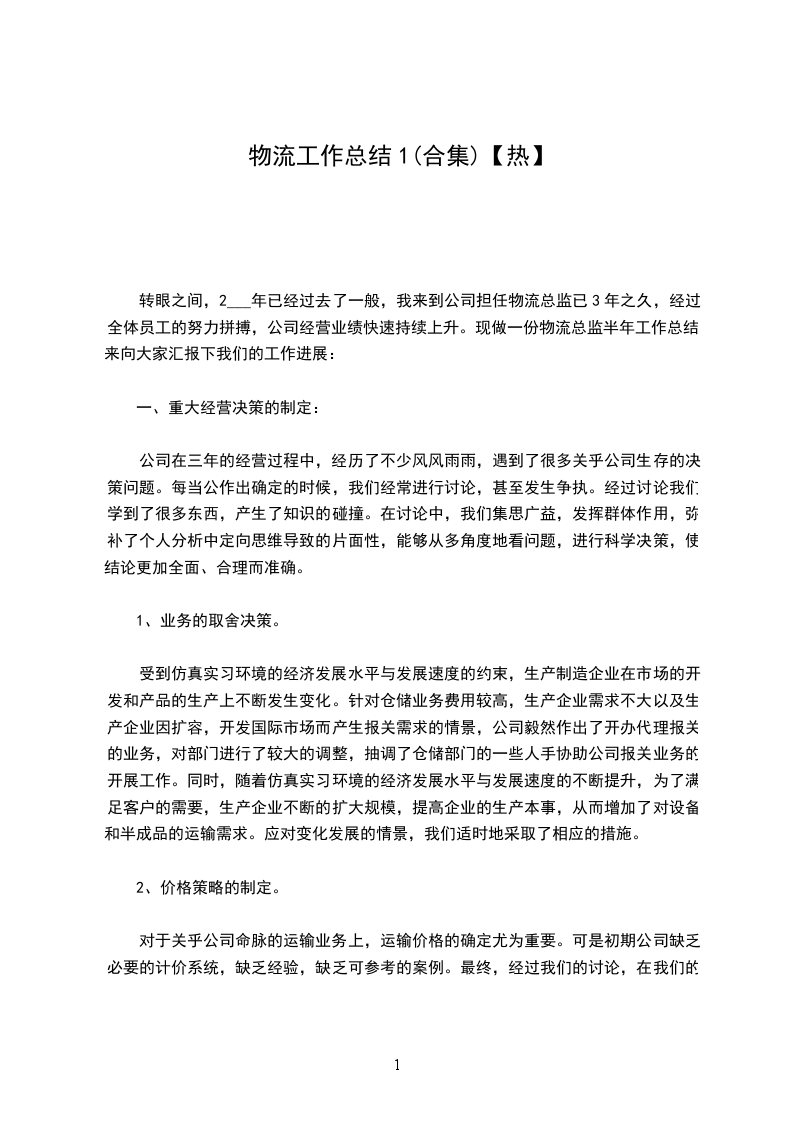 物流工作总结1(合集)【热】

转眼之间，2___年已经过去了一般，我来到公司担任物流总监已3年之久，经过全体员工的努力拼搏，公司经营业绩快速持续上升。现做一份物流总监半年工作总结来向大家汇报下我们的工作进展：

一、重大经营决策的制定：

公司在三年的经营过程中，经历了不少风风雨雨，遇到了很多关乎公司生存的决策问题。每当公作出确定的时候，我们经常进行讨论，甚至发生争执。经过讨论我们学到了很多东西，产生了知识的碰撞。在讨论中，我们集思广益，发挥群体作用，弥补了个人分析中定向思维导致的片面性，能够从多角度地看问题，进行科学决策，使结论更加全面、合理而准确。

1、业务的取舍决策。

受到仿真实习环境的经济发展水平与发展速度的约束，生产制造企业在市场的开发和产品的生产上不断发生变化。针对仓储业务费用较高，生产企业需求不大以及生产企业因扩容，开发国际市场而产生报关需求的情景，公司毅然作出了开办代理报关的业务，对部门进行了较大的调整，抽调了仓储部门的一些人手协助公司报关业务的开展工作。同时，随着仿真实习环境的经济发展水平与发展速度的不断提升，为了满足客户的需要，生产企业不断的扩大规模，提高企业的生产本事，从而增加了对设备和半成品的运输需求。应对变化发展的情景，我们适时地采取了相应的措施。

2、价格策略的制定。

对于关乎公司命脉的运输业务上，运输价格的确定尤为重要。可是初期公司缺乏必要的计价系统，缺乏经验，缺乏可参考的案例。最终，经过我们的讨论，在我们的

1